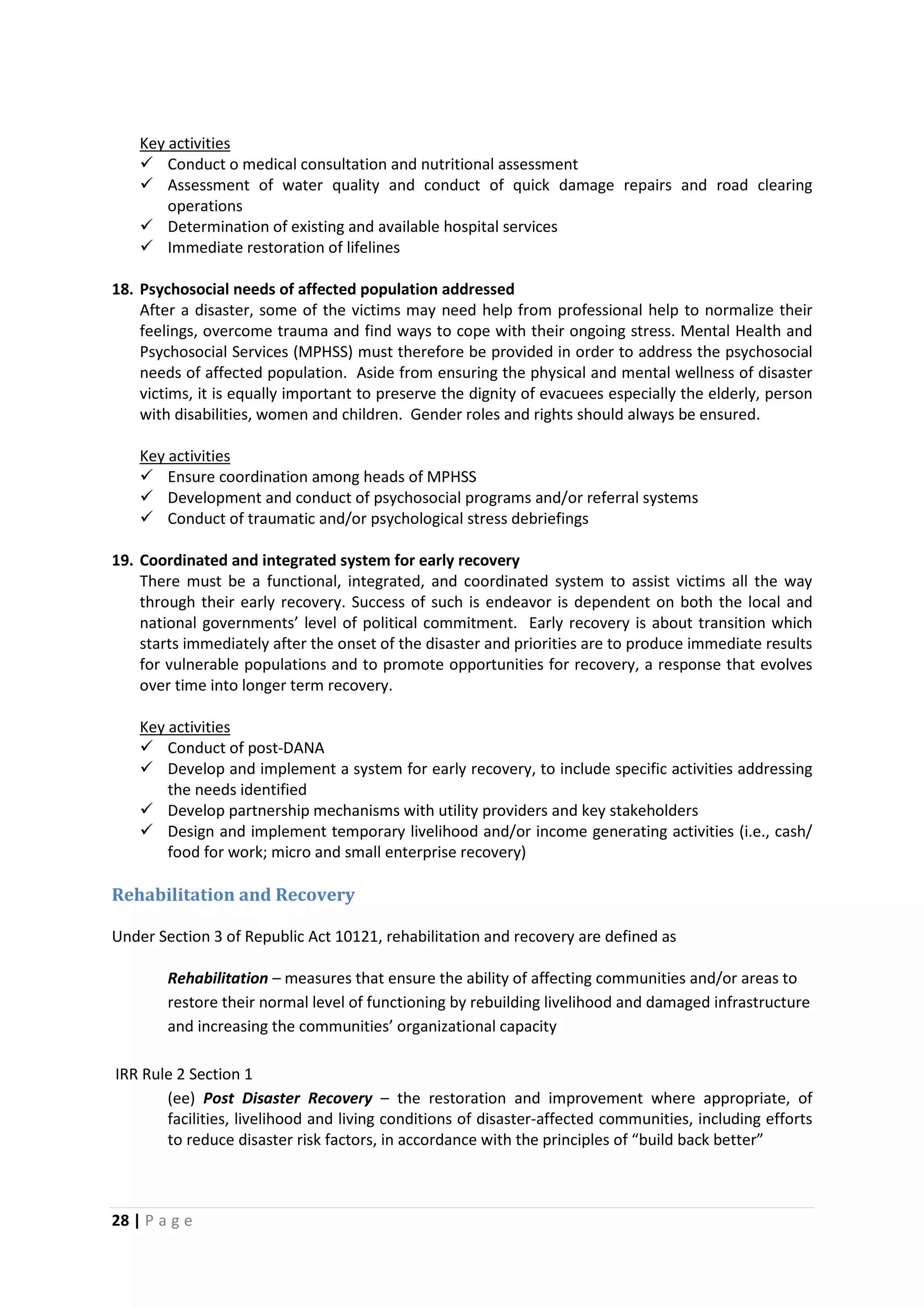 Key activities
✓ Conduct o medical consultation and nutritional assessment
✓ Assessment of water quality and conduct of quick damage repairs and road clearing operations
✓ Determination of existing and available hospital services
✓ Immediate restoration of lifelines

18. Psychosocial needs of affected population addressed
After a disaster, some of the victims may need help from professional help to normalize their feelings, overcome trauma and find ways to cope with their ongoing stress. Mental Health and Psychosocial Services (MPHSS) must therefore be provided in order to address the psychosocial needs of affected population. Aside from ensuring the physical and mental wellness of disaster victims, it is equally important to preserve the dignity of evacuees especially the elderly, person with disabilities, women and children. Gender roles and rights should always be ensured.

Key activities
✓ Ensure coordination among heads of MPHSS
✓ Development and conduct of psychosocial programs and/or referral systems
✓ Conduct of traumatic and/or psychological stress debriefings

19. Coordinated and integrated system for early recovery
There must be a functional, integrated, and coordinated system to assist victims all the way through their early recovery. Success of such is endeavor is dependent on both the local and national governments' level of political commitment. Early recovery is about transition which starts immediately after the onset of the disaster and priorities are to produce immediate results for vulnerable populations and to promote opportunities for recovery, a response that evolves over time into longer term recovery.

Key activities
✓ Conduct of post-DANA
✓ Develop and implement a system for early recovery, to include specific activities addressing the needs identified
✓ Develop partnership mechanisms with utility providers and key stakeholders
✓ Design and implement temporary livelihood and/or income generating activities (i.e., cash/ food for work; micro and small enterprise recovery)

Rehabilitation and Recovery

Under Section 3 of Republic Act 10121, rehabilitation and recovery are defined as

Rehabilitation – measures that ensure the ability of affecting communities and/or areas to restore their normal level of functioning by rebuilding livelihood and damaged infrastructure and increasing the communities' organizational capacity

IRR Rule 2 Section 1
(ee) Post Disaster Recovery – the restoration and improvement where appropriate, of facilities, livelihood and living conditions of disaster-affected communities, including efforts to reduce disaster risk factors, in accordance with the principles of "build back better"

28 | Page